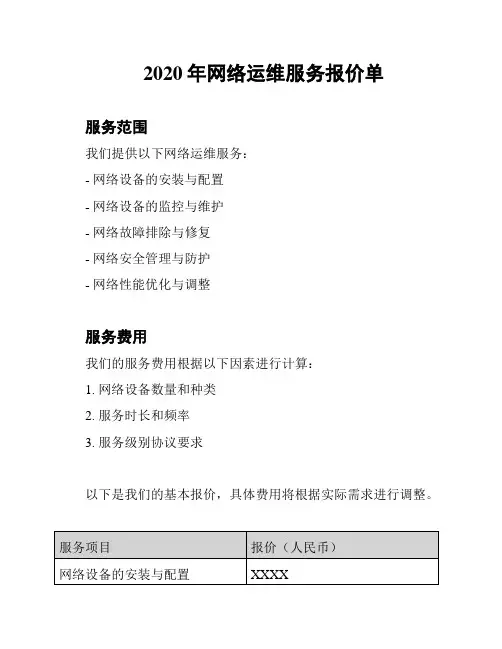 2020 年网络运维服务报价单

服务范围

我们提供以下网络运维服务：

- 网络设备的安装与配置

- 网络设备的监控与维护

- 网络故障排除与修复

- 网络安全管理与防护

- 网络性能优化与调整

服务费用

我们的服务费用根据以下因素进行计算：

1. 网络设备数量和种类

2. 服务时长和频率

3. 服务级别协议要求

以下是我们的基本报价，具体费用将根据实际需求进行调整。

| 服务项目 | 报价（人民币） |
|---|---|
| 网络设备的安装与配置 | XXXX |